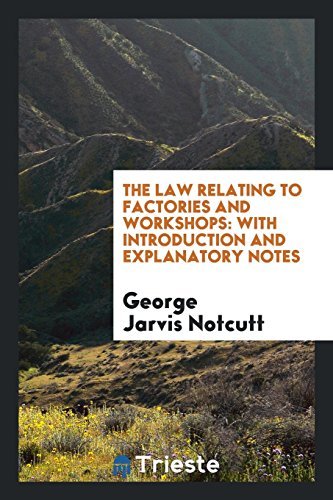 THE LAW RELATING TO FACTORIES AND WORKSHOPS: WITH INTRODUCTION AND EXPLANATORY NOTES

George Jarvis Notcutt

Trieste